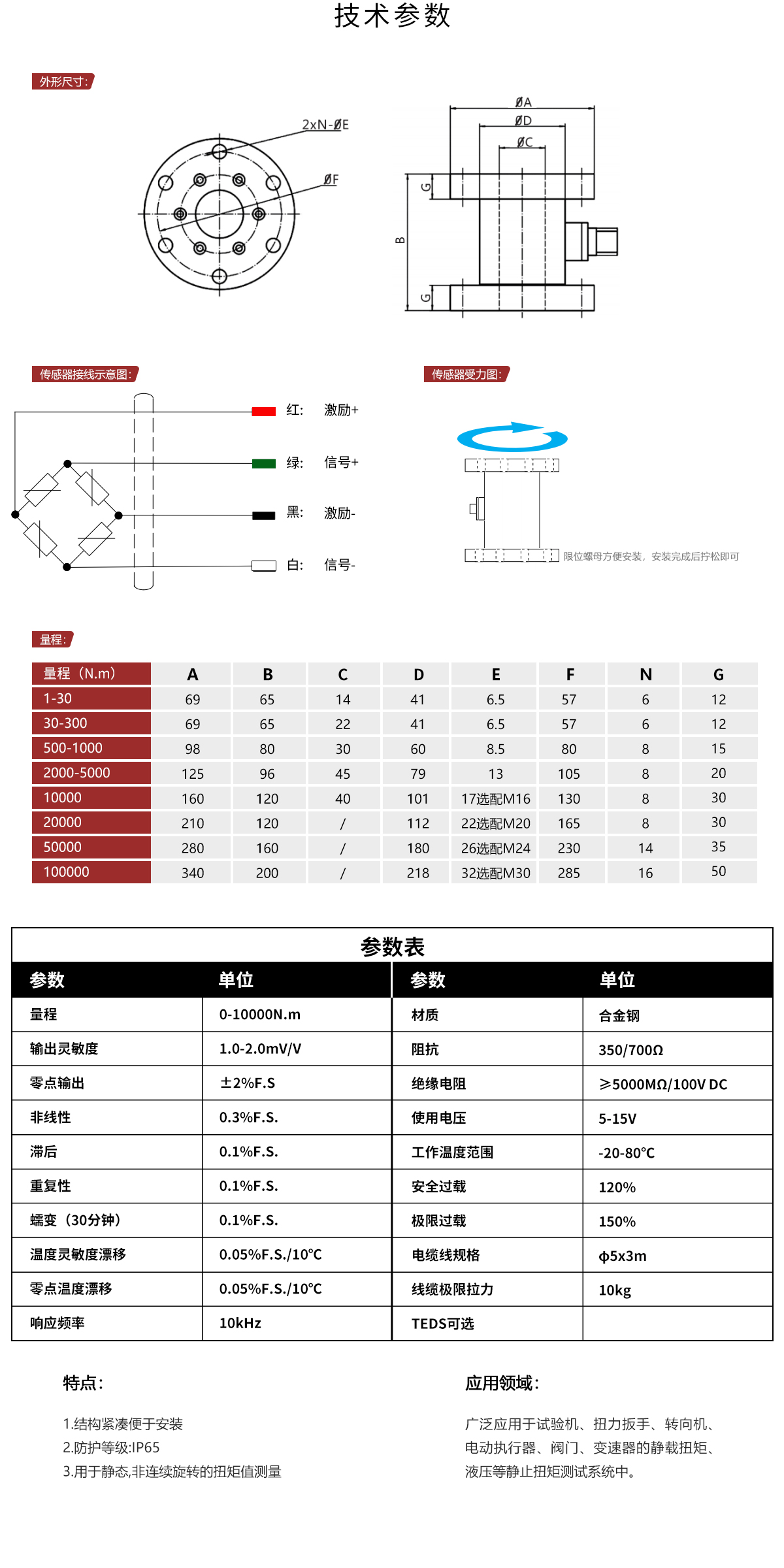 技术参数

外形尺寸:

2xN-ØE

ØF

ØA
ØD
ØC

G
B
G

传感器接线示意图:

红: 激励+
绿: 信号+
黑: 激励-
白: 信号-

传感器受力图:

限位螺母方便安装，安装完成后拧松即可

量程:

| 量程（N.m） | A | B | C | D | E | F | N | G |
|---|---|---|---|---|---|---|---|---|
| 1-30 | 69 | 65 | 14 | 41 | 6.5 | 57 | 6 | 12 |
| 30-300 | 69 | 65 | 22 | 41 | 6.5 | 57 | 6 | 12 |
| 500-1000 | 98 | 80 | 30 | 60 | 8.5 | 80 | 8 | 15 |
| 2000-5000 | 125 | 96 | 45 | 79 | 13 | 105 | 8 | 20 |
| 10000 | 160 | 120 | 40 | 101 | 17选配M16 | 130 | 8 | 30 |
| 20000 | 210 | 120 | / | 112 | 22选配M20 | 165 | 8 | 30 |
| 50000 | 280 | 160 | / | 180 | 26选配M24 | 230 | 14 | 35 |
| 100000 | 340 | 200 | / | 218 | 32选配M30 | 285 | 16 | 50 |

参数表

| 参数 | 单位 | 参数 | 单位 |
|---|---|---|---|
| 量程 | 0-10000N.m | 材质 | 合金钢 |
| 输出灵敏度 | 1.0-2.0mV/V | 阻抗 | 350/700Ω |
| 零点输出 | ±2%F.S | 绝缘电阻 | ≥5000MΩ/100V DC |
| 非线性 | 0.3%F.S. | 使用电压 | 5-15V |
| 滞后 | 0.1%F.S. | 工作温度范围 | -20-80℃ |
| 重复性 | 0.1%F.S. | 安全过载 | 120% |
| 蠕变（30分钟） | 0.1%F.S. | 极限过载 | 150% |
| 温度灵敏度漂移 | 0.05%F.S./10℃ | 电缆线规格 | φ5x3m |
| 零点温度漂移 | 0.05%F.S./10℃ | 线缆极限拉力 | 10kg |
| 响应频率 | 10kHz | TEDS可选 | |

特点:

1.结构紧凑便于安装
2.防护等级:IP65
3.用于静态,非连续旋转的扭矩值测量

应用领域:

广泛应用于试验机、扭力扳手、转向机、电动执行器、阀门、变速器的静载扭矩、液压等静止扭矩测试系统中。